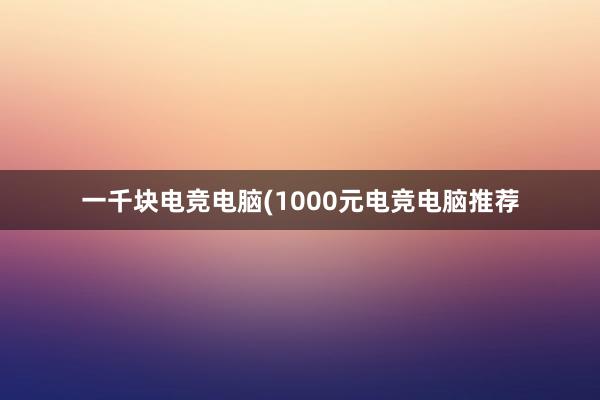 一千块电竞电脑(1000元电竞电脑推荐